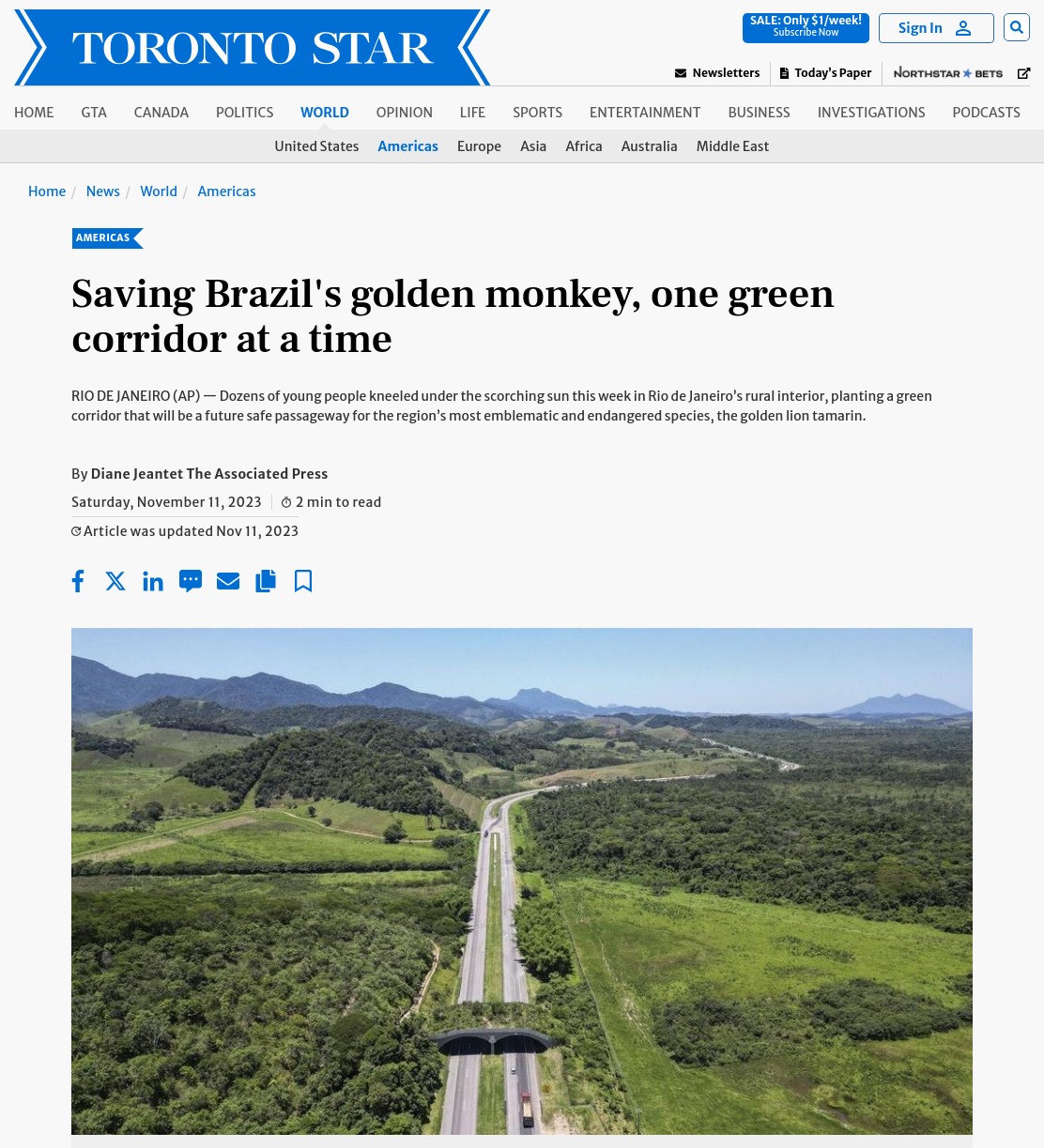 TORONTO STAR

SALE: Only $1/week! Subscribe Now

Sign In

Newsletters

Today's Paper

NORTHSTAR BETS

HOME GTA CANADA POLITICS WORLD OPINION LIFE SPORTS ENTERTAINMENT BUSINESS INVESTIGATIONS PODCASTS

United States Americas Europe Asia Africa Australia Middle East

Home / News / World / Americas

AMERICAS

Saving Brazil's golden monkey, one green corridor at a time

RIO DE JANEIRO (AP) — Dozens of young people kneeled under the scorching sun this week in Rio de Janeiro's rural interior, planting a green corridor that will be a future safe passageway for the region's most emblematic and endangered species, the golden lion tamarin.

By Diane Jeantet The Associated Press

Saturday, November 11, 2023 | 2 min to read

Article was updated Nov 11, 2023